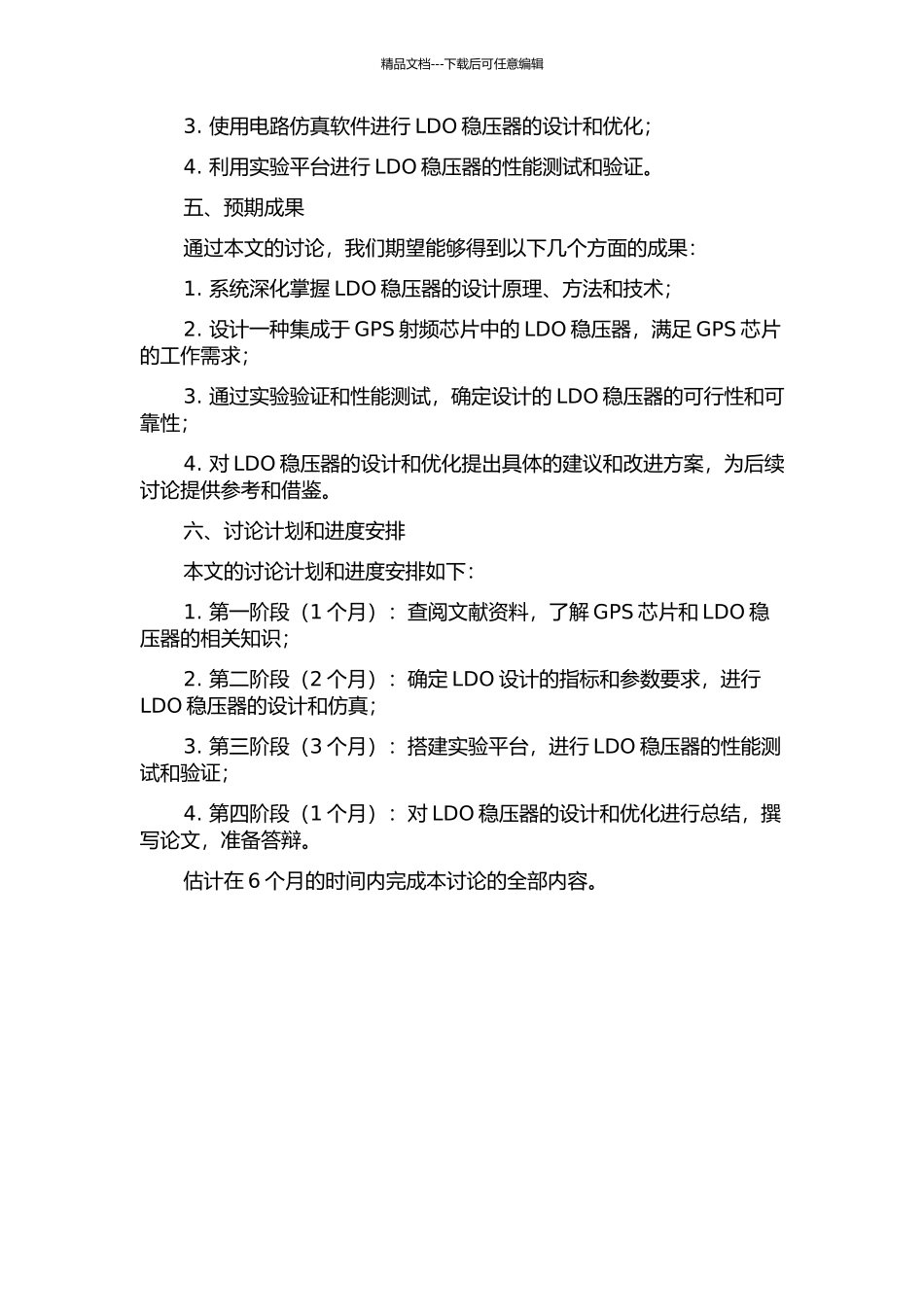 精品文档---下载后可任意编辑

3. 使用电路仿真软件进行 LDO 稳压器的设计和优化；

4. 利用实验平台进行 LDO 稳压器的性能测试和验证。

五、预期成果

通过本文的讨论，我们期望能够得到以下几个方面的成果：

1. 系统深化掌握 LDO 稳压器的设计原理、方法和技术；

2. 设计一种集成于 GPS 射频芯片中的 LDO 稳压器，满足 GPS 芯片的工作需求；

3. 通过实验验证和性能测试，确定设计的 LDO 稳压器的可行性和可靠性；

4. 对 LDO 稳压器的设计和优化提出具体的建议和改进方案，为后续讨论提供参考和借鉴。

六、讨论计划和进度安排

本文的讨论计划和进度安排如下：

1. 第一阶段（1 个月）：查阅文献资料，了解 GPS 芯片和 LDO 稳压器的相关知识；

2. 第二阶段（2 个月）：确定 LDO 设计的指标和参数要求，进行 LDO 稳压器的设计和仿真；

3. 第三阶段（3 个月）：搭建实验平台，进行 LDO 稳压器的性能测试和验证；

4. 第四阶段（1 个月）：对 LDO 稳压器的设计和优化进行总结，撰写论文，准备答辩。

估计在 6 个月的时间内完成本讨论的全部内容。